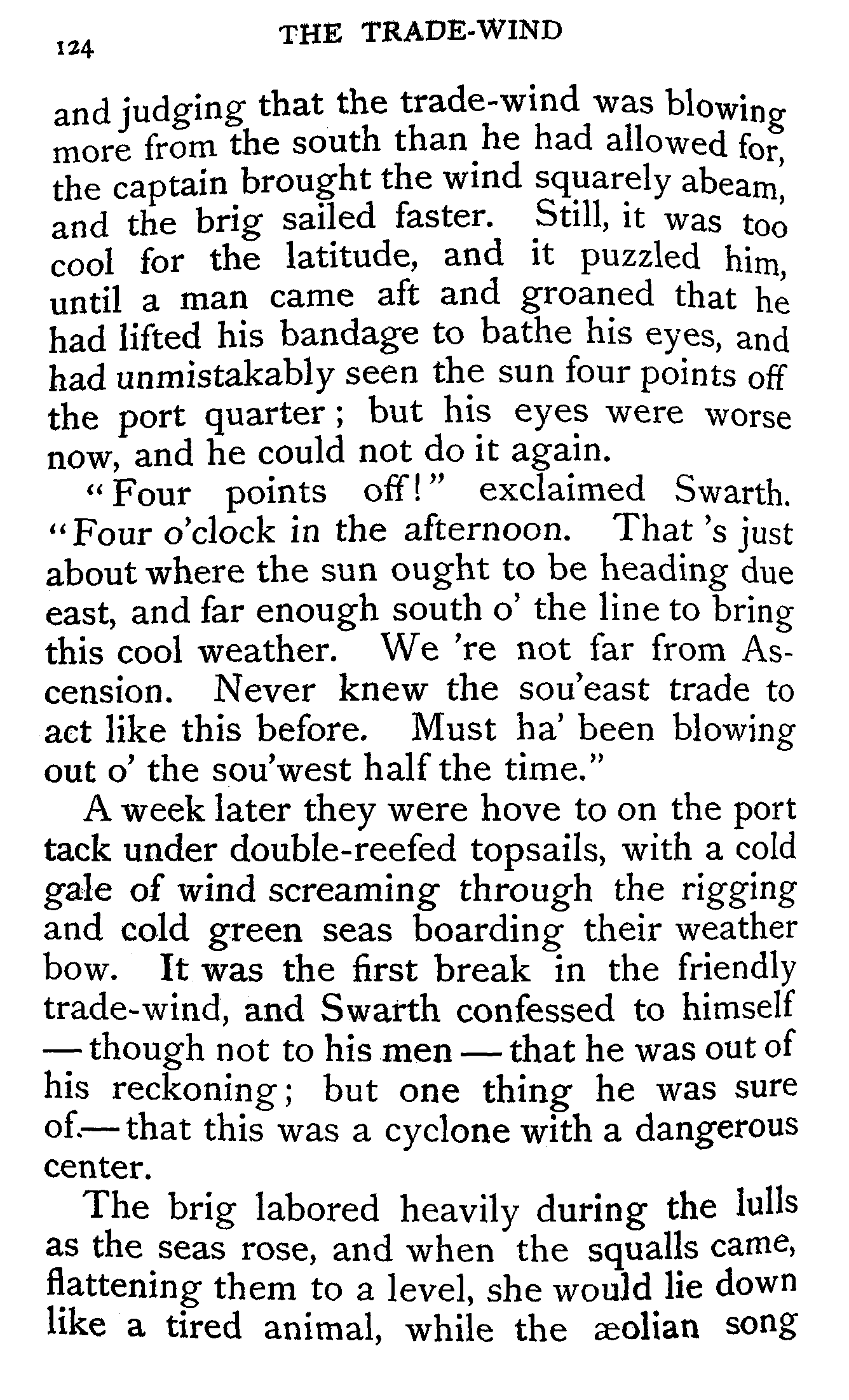 124 THE TRADE-WIND

and judging that the trade-wind was blowing more from the south than he had allowed for, the captain brought the wind squarely abeam, and the brig sailed faster. Still, it was too cool for the latitude, and it puzzled him, until a man came aft and groaned that he had lifted his bandage to bathe his eyes, and had unmistakably seen the sun four points off the port quarter; but his eyes were worse now, and he could not do it again.

"Four points off!" exclaimed Swarth. "Four o'clock in the afternoon. That 's just about where the sun ought to be heading due east, and far enough south o' the line to bring this cool weather. We 're not far from Ascension. Never knew the sou'east trade to act like this before. Must ha' been blowing out o' the sou'west half the time."

A week later they were hove to on the port tack under double-reefed topsails, with a cold gale of wind screaming through the rigging and cold green seas boarding their weather bow. It was the first break in the friendly trade-wind, and Swarth confessed to himself — though not to his men — that he was out of his reckoning; but one thing he was sure of.— that this was a cyclone with a dangerous center.

The brig labored heavily during the lulls as the seas rose, and when the squalls came, flattening them to a level, she would lie down like a tired animal, while the æolian song